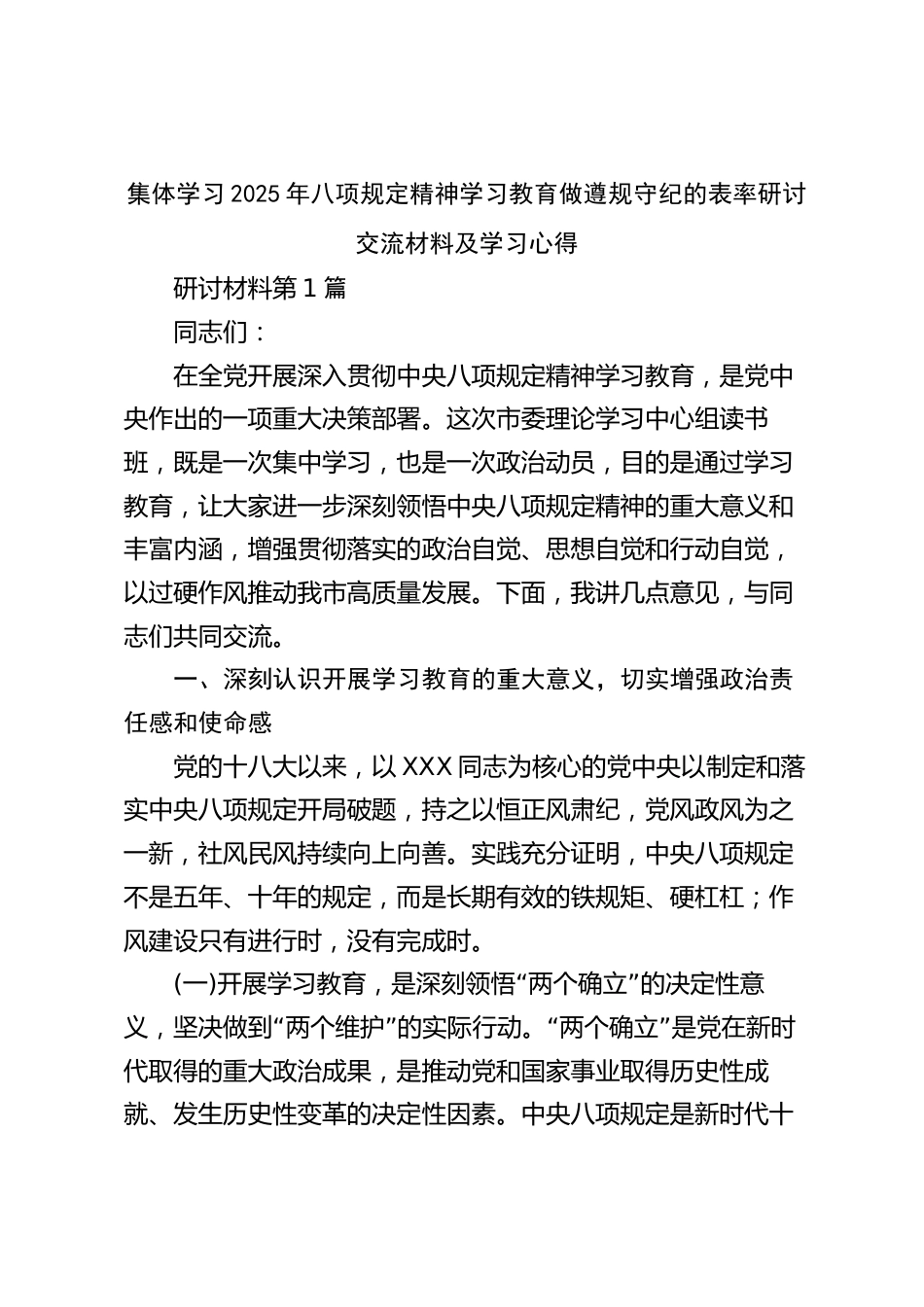 集体学习2025年八项规定精神学习教育做遵规守纪的表率研讨交流材料及学习心得

研讨材料第1篇

同志们：

在全党开展深入贯彻中央八项规定精神学习教育，是党中央作出的一项重大决策部署。这次市委理论学习中心组读书班，既是一次集中学习，也是一次政治动员，目的是通过学习教育，让大家进一步深刻领悟中央八项规定精神的重大意义和丰富内涵，增强贯彻落实的政治自觉、思想自觉和行动自觉，以过硬作风推动我市高质量发展。下面，我讲几点意见，与同志们共同交流。

一、深刻认识开展学习教育的重大意义，切实增强政治责任感和使命感

党的十八大以来，以XXX同志为核心的党中央以制定和落实中央八项规定开局破题，持之以恒正风肃纪，党风政风为之一新，社风民风持续向上向善。实践充分证明，中央八项规定不是五年、十年的规定，而是长期有效的铁规矩、硬杠杠；作风建设只有进行时，没有完成时。

(一)开展学习教育，是深刻领悟“两个确立”的决定性意义，坚决做到“两个维护”的实际行动。“两个确立”是党在新时代取得的重大政治成果，是推动党和国家事业取得历史性成就、发生历史性变革的决定性因素。中央八项规定是新时代十